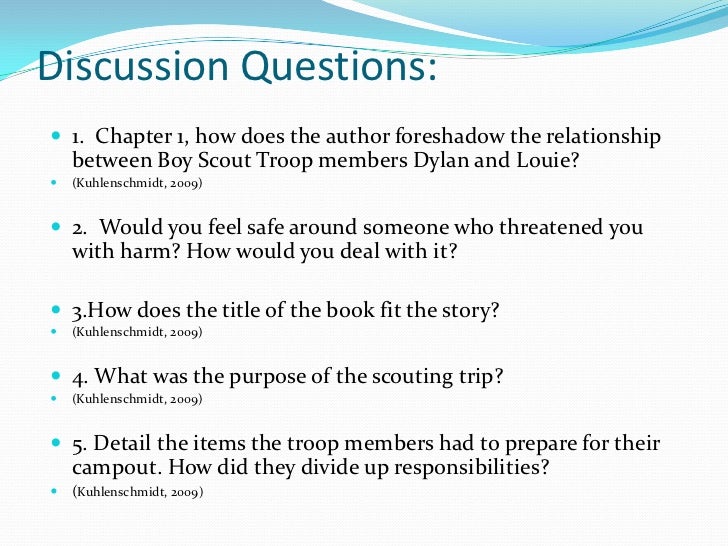 Discussion Questions:

• 1. Chapter 1, how does the author foreshadow the relationship between Boy Scout Troop members Dylan and Louie?
• (Kuhlenschmidt, 2009)

• 2. Would you feel safe around someone who threatened you with harm? How would you deal with it?

• 3.How does the title of the book fit the story?
• (Kuhlenschmidt, 2009)

• 4. What was the purpose of the scouting trip?
• (Kuhlenschmidt, 2009)

• 5. Detail the items the troop members had to prepare for their campout. How did they divide up responsibilities?
• (Kuhlenschmidt, 2009)